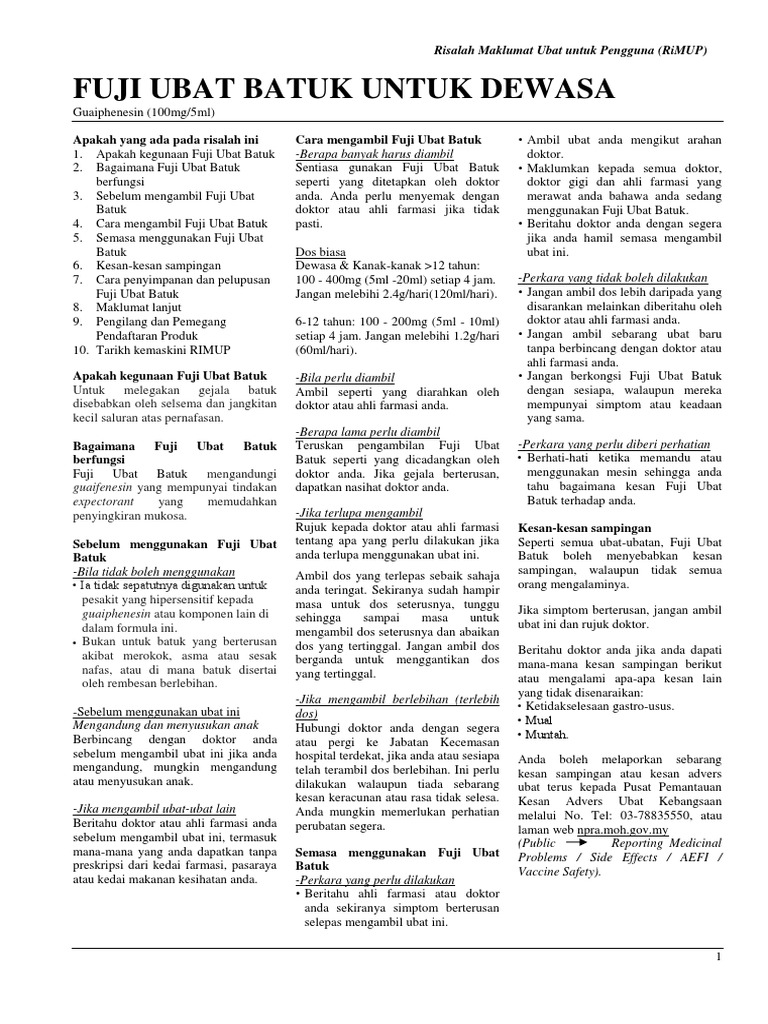 Risalah Maklumat Ubat untuk Pengguna (RiMUP)

FUJI UBAT BATUK UNTUK DEWASA
Guaiphenesin (100mg/5ml)

Apakah yang ada pada risalah ini
1. Apakah kegunaan Fuji Ubat Batuk
2. Bagaimana Fuji Ubat Batuk berfungsi
3. Sebelum mengambil Fuji Ubat Batuk
4. Cara mengambil Fuji Ubat Batuk
5. Semasa menggunakan Fuji Ubat Batuk
6. Kesan-kesan sampingan
7. Cara penyimpanan dan pelupusan Fuji Ubat Batuk
8. Maklumat lanjut
9. Pengilang dan Pemegang Pendaftaran Produk
10. Tarikh kemaskini RIMUP

Apakah kegunaan Fuji Ubat Batuk
Untuk melegakan gejala batuk disebabkan oleh selsema dan jangkitan kecil saluran atas pernafasan.

Bagaimana Fuji Ubat Batuk berfungsi
Fuji Ubat Batuk mengandungi guaifenesin yang mempunyai tindakan expectorant yang memudahkan penyingkiran mukosa.

Sebelum menggunakan Fuji Ubat Batuk
-Bila tidak boleh menggunakan
• Ia tidak sepatutnya digunakan untuk pesakit yang hipersensitif kepada guaiphenesin atau komponen lain di dalam formula ini.
• Bukan untuk batuk yang berterusan akibat merokok, asma atau sesak nafas, atau di mana batuk disertai oleh rembesan berlebihan.

-Sebelum menggunakan ubat ini
Mengandung dan menyusukan anak
Berbincang dengan doktor anda sebelum mengambil ubat ini jika anda mengandung. mungkin mengandung atau menyusukan anak.

-Jika mengambil ubat-ubat lain
Beritahu doktor atau ahli farmasi anda sebelum mengambil ubat ini, termasuk mana-mana yang anda dapatkan tanpa preskripsi dari kedai farmasi, pasaraya atau kedai makanan kesihatan anda.

Cara mengambil Fuji Ubat Batuk
-Berapa banyak harus diambil
Sentiasa gunakan Fuji Ubat Batuk seperti yang ditetapkan oleh doktor anda. Anda perlu menyemak dengan doktor atau ahli farmasi jika tidak pasti.

Dos biasa
Dewasa & Kanak-kanak >12 tahun: 100 - 400mg (5ml -20ml) setiap 4 jam. Jangan melebihi 2.4g/hari(120ml/hari).

6-12 tahun: 100 - 200mg (5ml - 10ml) setiap 4 jam. Jangan melebihi 1.2g/hari (60ml/hari).

-Bila perlu diambil
Ambil seperti yang diarahkan oleh doktor atau ahli farmasi anda.

-Berapa lama perlu diambil
Teruskan pengambilan Fuji Ubat Batuk seperti yang dicadangkan oleh doktor anda. Jika gejala berterusan, dapatkan nasihat doktor anda.

-Jika terlupa mengambil
Rujuk kepada doktor atau ahli farmasi tentang apa yang perlu dilakukan jika anda terlupa menggunakan ubat ini.

Ambil dos yang terlepas sebaik sahaja anda teringat. Sekiranya sudah hampir masa untuk dos seterusnya, tunggu sehingga sampai masa untuk mengambil dos seterusnya dan abaikan dos yang tertinggal. Jangan ambil dos berganda untuk menggantikan dos yang tertinggal.

-Jika mengambil berlebihan (terlebih dos)
Hubungi doktor anda dengan segera atau pergi ke Jabatan Kecemasan hospital terdekat, jika anda atau sesiapa telah terambil dos berlebihan. Ini perlu dilakukan walaupun tiada sebarang kesan keracunan atau rasa tidak selesa. Anda mungkin memerlukan perhatian perubatan segera.

Semasa menggunakan Fuji Ubat Batuk
-Perkara yang perlu dilakukan
• Beritahu ahli farmasi atau doktor anda sekiranya simptom berterusan selepas mengambil ubat ini.
• Ambil ubat anda mengikut arahan doktor.
• Maklumkan kepada semua doktor, doktor gigi dan ahli farmasi yang merawat anda bahawa anda sedang menggunakan Fuji Ubat Batuk.
• Beritahu doktor anda dengan segera jika anda hamil semasa mengambil ubat ini.

-Perkara yang tidak boleh dilakukan
• Jangan ambil dos lebih daripada yang disarankan melainkan diberitahu oleh doktor atau ahli farmasi anda.
• Jangan ambil sebarang ubat baru tanpa berbincang dengan doktor atau ahli farmasi anda.
• Jangan berkongsi Fuji Ubat Batuk dengan sesiapa, walaupun mereka mempunyai simptom atau keadaan yang sama.

-Perkara yang perlu diberi perhatian
• Berhati-hati ketika memandu atau menggunakan mesin sehingga anda tahu bagaimana kesan Fuji Ubat Batuk terhadap anda.

Kesan-kesan sampingan
Seperti semua ubat-ubatan, Fuji Ubat Batuk boleh menyebabkan kesan sampingan, walaupun tidak semua orang mengalaminya.

Jika simptom berterusan, jangan ambil ubat ini dan rujuk doktor.

Beritahu doktor anda jika anda dapati mana-mana kesan sampingan berikut atau mengalami apa-apa kesan lain yang tidak disenaraikan:
• Ketidakselesaan gastro-usus.
• Mual
• Muntah.

Anda boleh melaporkan sebarang kesan sampingan atau kesan advers ubat terus kepada Pusat Pemantauan Kesan Advers Ubat Kebangsaan melalui No. Tel: 03-78835550, atau laman web npra.moh.gov.my (Public → Reporting Medicinal Problems / Side Effects / AEFI / Vaccine Safety).

1